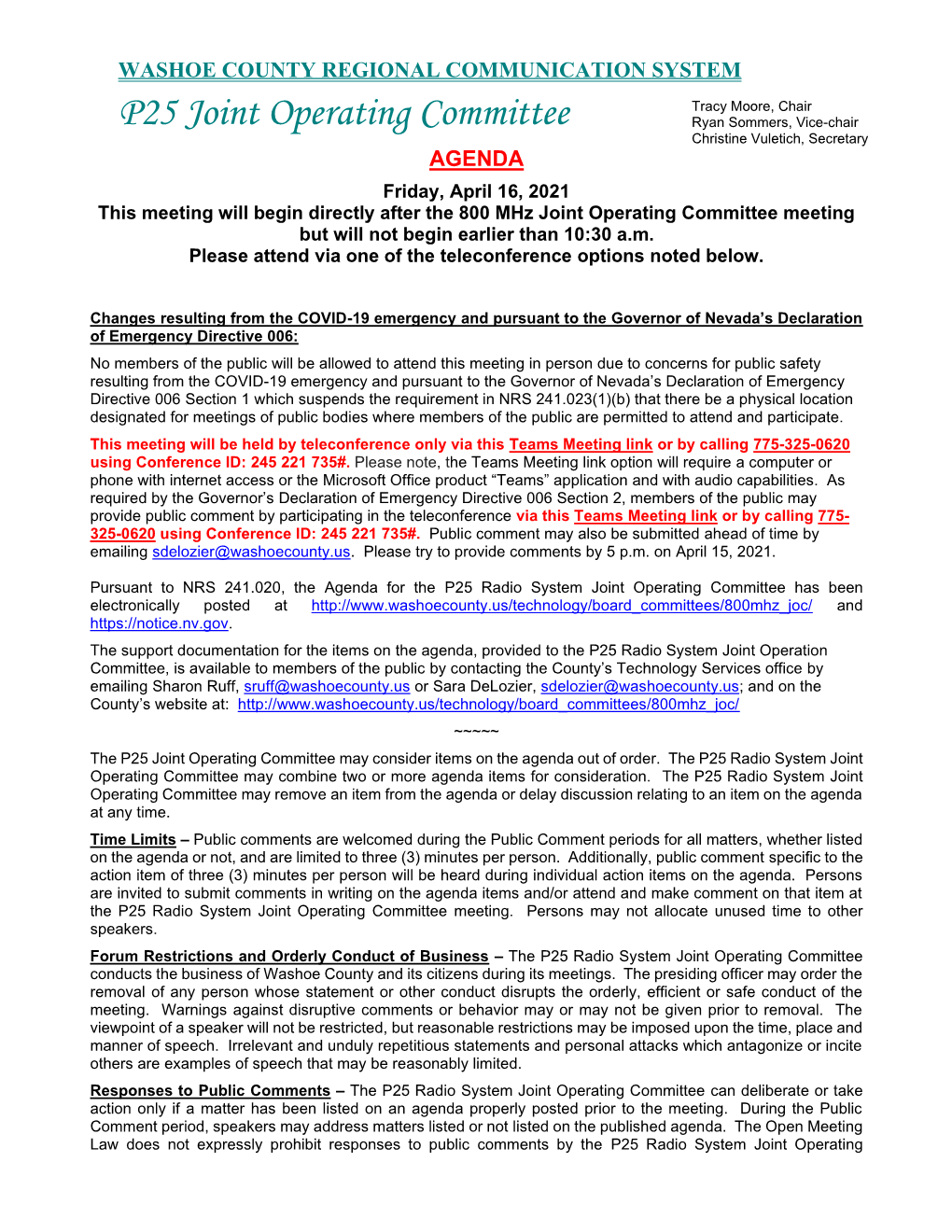 WASHOE COUNTY REGIONAL COMMUNICATION SYSTEM

P25 Joint Operating Committee

Tracy Moore, Chair
Ryan Sommers, Vice-chair
Christine Vuletich, Secretary

AGENDA

Friday, April 16, 2021
This meeting will begin directly after the 800 MHz Joint Operating Committee meeting but will not begin earlier than 10:30 a.m.
Please attend via one of the teleconference options noted below.

Changes resulting from the COVID-19 emergency and pursuant to the Governor of Nevada's Declaration of Emergency Directive 006:

No members of the public will be allowed to attend this meeting in person due to concerns for public safety resulting from the COVID-19 emergency and pursuant to the Governor of Nevada's Declaration of Emergency Directive 006 Section 1 which suspends the requirement in NRS 241.023(1)(b) that there be a physical location designated for meetings of public bodies where members of the public are permitted to attend and participate.

This meeting will be held by teleconference only via this Teams Meeting link or by calling 775-325-0620 using Conference ID: 245 221 735#. Please note, the Teams Meeting link option will require a computer or phone with internet access or the Microsoft Office product "Teams" application and with audio capabilities. As required by the Governor's Declaration of Emergency Directive 006 Section 2, members of the public may provide public comment by participating in the teleconference via this Teams Meeting link or by calling 775-325-0620 using Conference ID: 245 221 735#. Public comment may also be submitted ahead of time by emailing sdelozier@washoecounty.us. Please try to provide comments by 5 p.m. on April 15, 2021.

Pursuant to NRS 241.020, the Agenda for the P25 Radio System Joint Operating Committee has been electronically posted at http://www.washoecounty.us/technology/board_committees/800mhz_joc/ and https://notice.nv.gov.

The support documentation for the items on the agenda, provided to the P25 Radio System Joint Operation Committee, is available to members of the public by contacting the County's Technology Services office by emailing Sharon Ruff, sruff@washoecounty.us or Sara DeLozier, sdelozier@washoecounty.us; and on the County's website at: http://www.washoecounty.us/technology/board_committees/800mhz_joc/

~~~~~

The P25 Joint Operating Committee may consider items on the agenda out of order. The P25 Radio System Joint Operating Committee may combine two or more agenda items for consideration. The P25 Radio System Joint Operating Committee may remove an item from the agenda or delay discussion relating to an item on the agenda at any time.

Time Limits – Public comments are welcomed during the Public Comment periods for all matters, whether listed on the agenda or not, and are limited to three (3) minutes per person. Additionally, public comment specific to the action item of three (3) minutes per person will be heard during individual action items on the agenda. Persons are invited to submit comments in writing on the agenda items and/or attend and make comment on that item at the P25 Radio System Joint Operating Committee meeting. Persons may not allocate unused time to other speakers.

Forum Restrictions and Orderly Conduct of Business – The P25 Radio System Joint Operating Committee conducts the business of Washoe County and its citizens during its meetings. The presiding officer may order the removal of any person whose statement or other conduct disrupts the orderly, efficient or safe conduct of the meeting. Warnings against disruptive comments or behavior may or may not be given prior to removal. The viewpoint of a speaker will not be restricted, but reasonable restrictions may be imposed upon the time, place and manner of speech. Irrelevant and unduly repetitious statements and personal attacks which antagonize or incite others are examples of speech that may be reasonably limited.

Responses to Public Comments – The P25 Radio System Joint Operating Committee can deliberate or take action only if a matter has been listed on an agenda properly posted prior to the meeting. During the Public Comment period, speakers may address matters listed or not listed on the published agenda. The Open Meeting Law does not expressly prohibit responses to public comments by the P25 Radio System Joint Operating